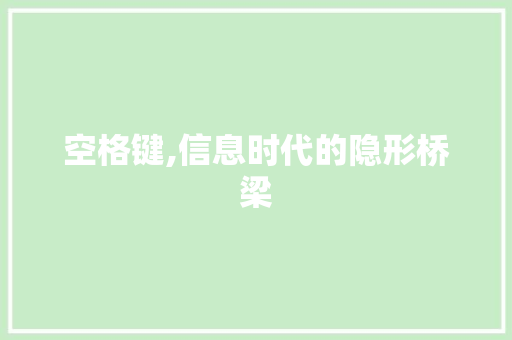 空格键,信息时代的隐形桥梁